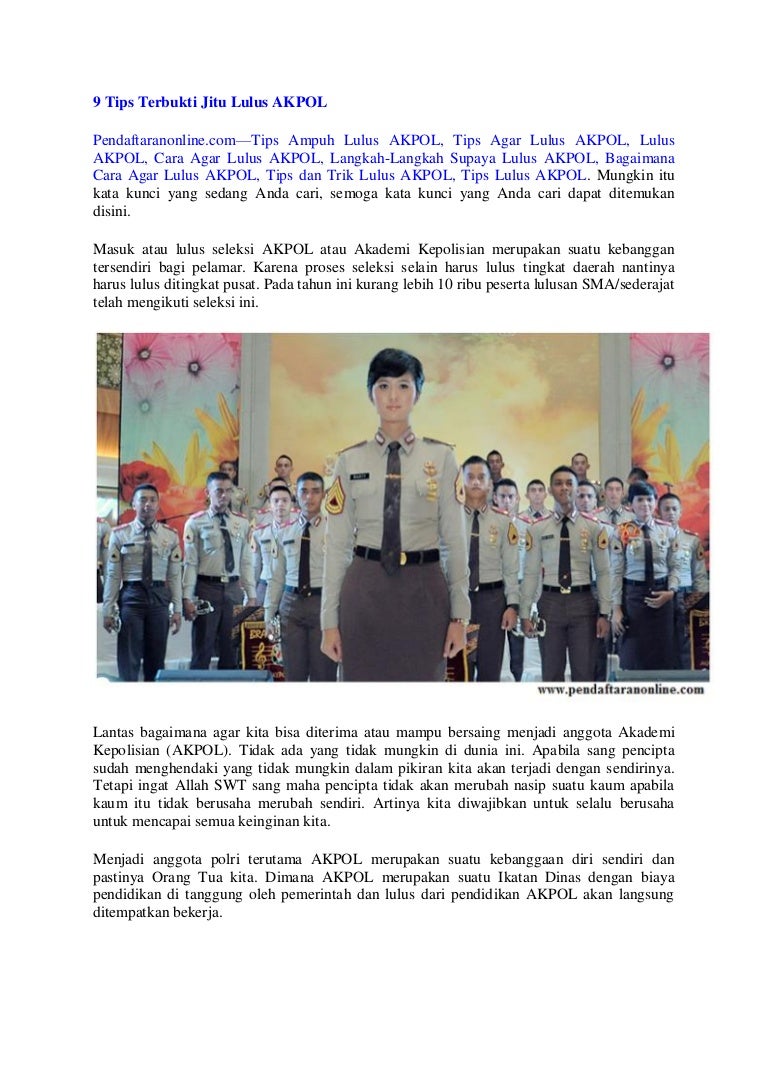 9 Tips Terbukti Jitu Lulus AKPOL

Pendaftaranonline.com—Tips Ampuh Lulus AKPOL, Tips Agar Lulus AKPOL, Lulus AKPOL, Cara Agar Lulus AKPOL, Langkah-Langkah Supaya Lulus AKPOL, Bagaimana Cara Agar Lulus AKPOL, Tips dan Trik Lulus AKPOL, Tips Lulus AKPOL. Mungkin itu kata kunci yang sedang Anda cari, semoga kata kunci yang Anda cari dapat ditemukan disini.

Masuk atau lulus seleksi AKPOL atau Akademi Kepolisian merupakan suatu kebanggan tersendiri bagi pelamar. Karena proses seleksi selain harus lulus tingkat daerah nantinya harus lulus ditingkat pusat. Pada tahun ini kurang lebih 10 ribu peserta lulusan SMA/sederajat telah mengikuti seleksi ini.

www.pendaftaranonline.com

Lantas bagaimana agar kita bisa diterima atau mampu bersaing menjadi anggota Akademi Kepolisian (AKPOL). Tidak ada yang tidak mungkin di dunia ini. Apabila sang pencipta sudah menghendaki yang tidak mungkin dalam pikiran kita akan terjadi dengan sendirinya. Tetapi ingat Allah SWT sang maha pencipta tidak akan merubah nasip suatu kaum apabila kaum itu tidak berusaha merubah sendiri. Artinya kita diwajibkan untuk selalu berusaha untuk mencapai semua keinginan kita.

Menjadi anggota polri terutama AKPOL merupakan suatu kebanggaan diri sendiri dan pastinya Orang Tua kita. Dimana AKPOL merupakan suatu Ikatan Dinas dengan biaya pendidikan di tanggung oleh pemerintah dan lulus dari pendidikan AKPOL akan langsung ditempatkan bekerja.